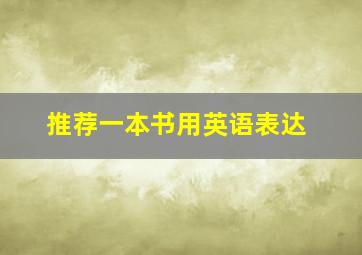 推荐一本书用英语表达